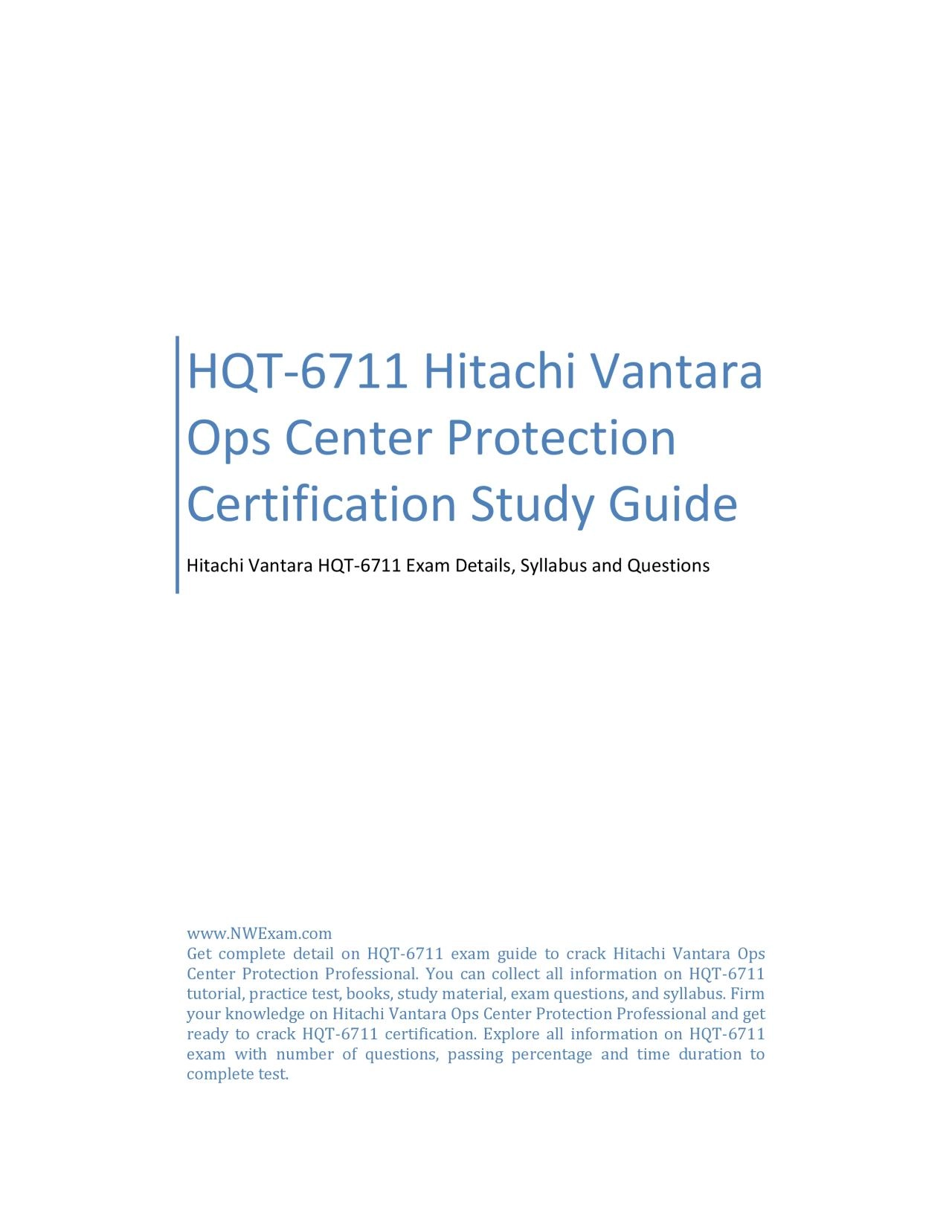 HQT-6711 Hitachi Vantara Ops Center Protection Certification Study Guide

Hitachi Vantara HQT-6711 Exam Details, Syllabus and Questions

www.NWExam.com
Get complete detail on HQT-6711 exam guide to crack Hitachi Vantara Ops Center Protection Professional. You can collect all information on HQT-6711 tutorial, practice test, books, study material, exam questions, and syllabus. Firm your knowledge on Hitachi Vantara Ops Center Protection Professional and get ready to crack HQT-6711 certification. Explore all information on HQT-6711 exam with number of questions, passing percentage and time duration to complete test.